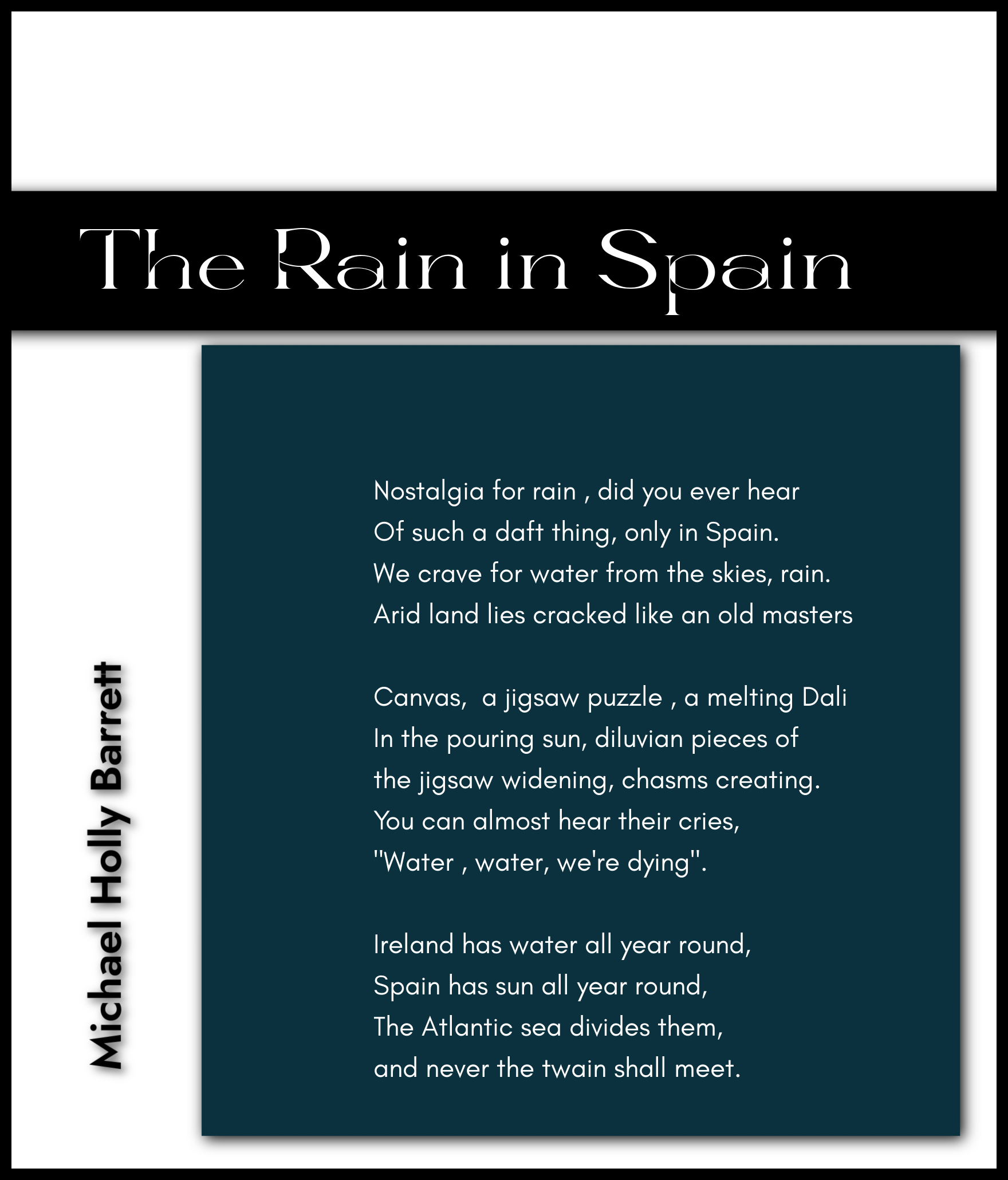 The Rain in Spain

Michael Holly Barrett

Nostalgia for rain , did you ever hear
Of such a daft thing, only in Spain.
We crave for water from the skies, rain.
Arid land lies cracked like an old masters

Canvas,  a jigsaw puzzle , a melting Dali
In the pouring sun, diluvian pieces of
the jigsaw widening, chasms creating.
You can almost hear their cries,
"Water , water, we're dying".

Ireland has water all year round,
Spain has sun all year round,
The Atlantic sea divides them,
and never the twain shall meet.